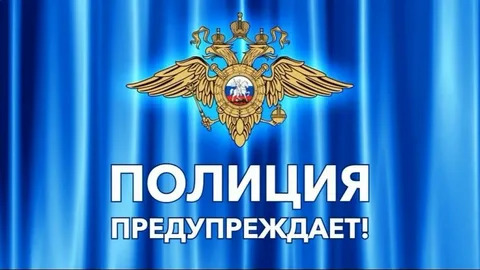 ПОЛИЦИЯ
ПРЕДУПРЕЖДАЕТ!